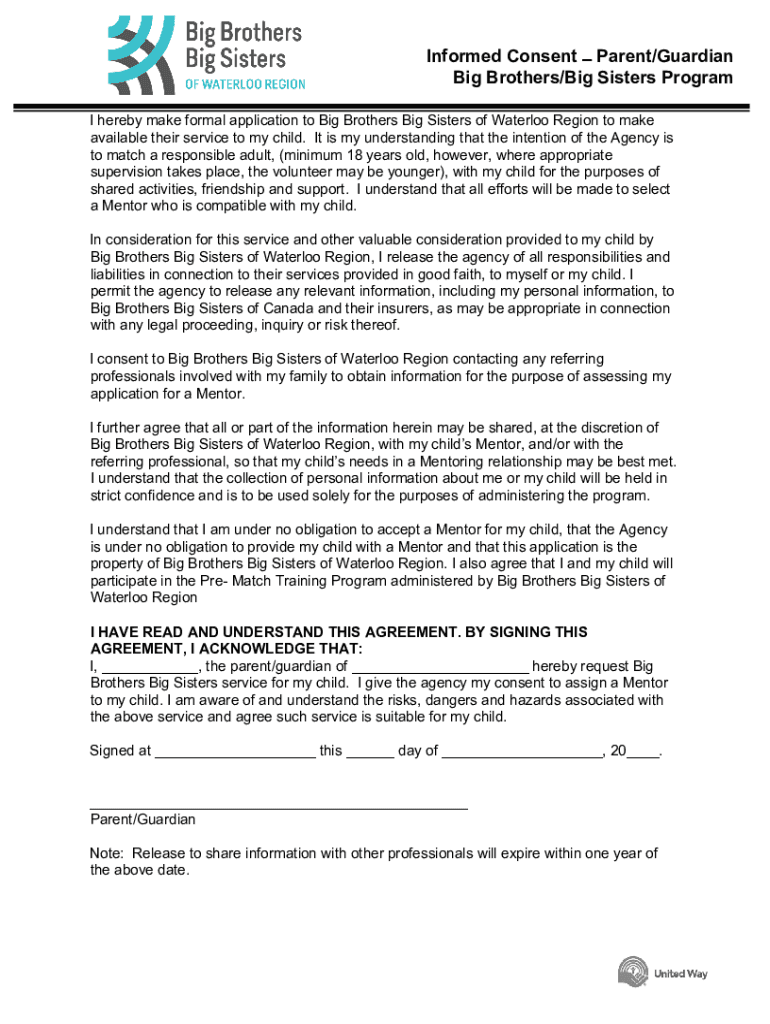 Big Brothers Big Sisters OF WATERLOO REGION

Informed Consent – Parent/Guardian
Big Brothers/Big Sisters Program

I hereby make formal application to Big Brothers Big Sisters of Waterloo Region to make available their service to my child. It is my understanding that the intention of the Agency is to match a responsible adult, (minimum 18 years old, however, where appropriate supervision takes place, the volunteer may be younger), with my child for the purposes of shared activities, friendship and support. I understand that all efforts will be made to select a Mentor who is compatible with my child.

In consideration for this service and other valuable consideration provided to my child by Big Brothers Big Sisters of Waterloo Region, I release the agency of all responsibilities and liabilities in connection to their services provided in good faith, to myself or my child. I permit the agency to release any relevant information, including my personal information, to Big Brothers Big Sisters of Canada and their insurers, as may be appropriate in connection with any legal proceeding, inquiry or risk thereof.

I consent to Big Brothers Big Sisters of Waterloo Region contacting any referring professionals involved with my family to obtain information for the purpose of assessing my application for a Mentor.

I further agree that all or part of the information herein may be shared, at the discretion of Big Brothers Big Sisters of Waterloo Region, with my child's Mentor, and/or with the referring professional, so that my child's needs in a Mentoring relationship may be best met. I understand that the collection of personal information about me or my child will be held in strict confidence and is to be used solely for the purposes of administering the program.

I understand that I am under no obligation to accept a Mentor for my child, that the Agency is under no obligation to provide my child with a Mentor and that this application is the property of Big Brothers Big Sisters of Waterloo Region. I also agree that I and my child will participate in the Pre- Match Training Program administered by Big Brothers Big Sisters of Waterloo Region

I HAVE READ AND UNDERSTAND THIS AGREEMENT. BY SIGNING THIS AGREEMENT, I ACKNOWLEDGE THAT:
I, ____________, the parent/guardian of ______________________ hereby request Big Brothers Big Sisters service for my child. I give the agency my consent to assign a Mentor to my child. I am aware of and understand the risks, dangers and hazards associated with the above service and agree such service is suitable for my child.

Signed at ____________________ this ______ day of ____________________, 20____.

_______________________________________________
Parent/Guardian

Note: Release to share information with other professionals will expire within one year of the above date.

United Way